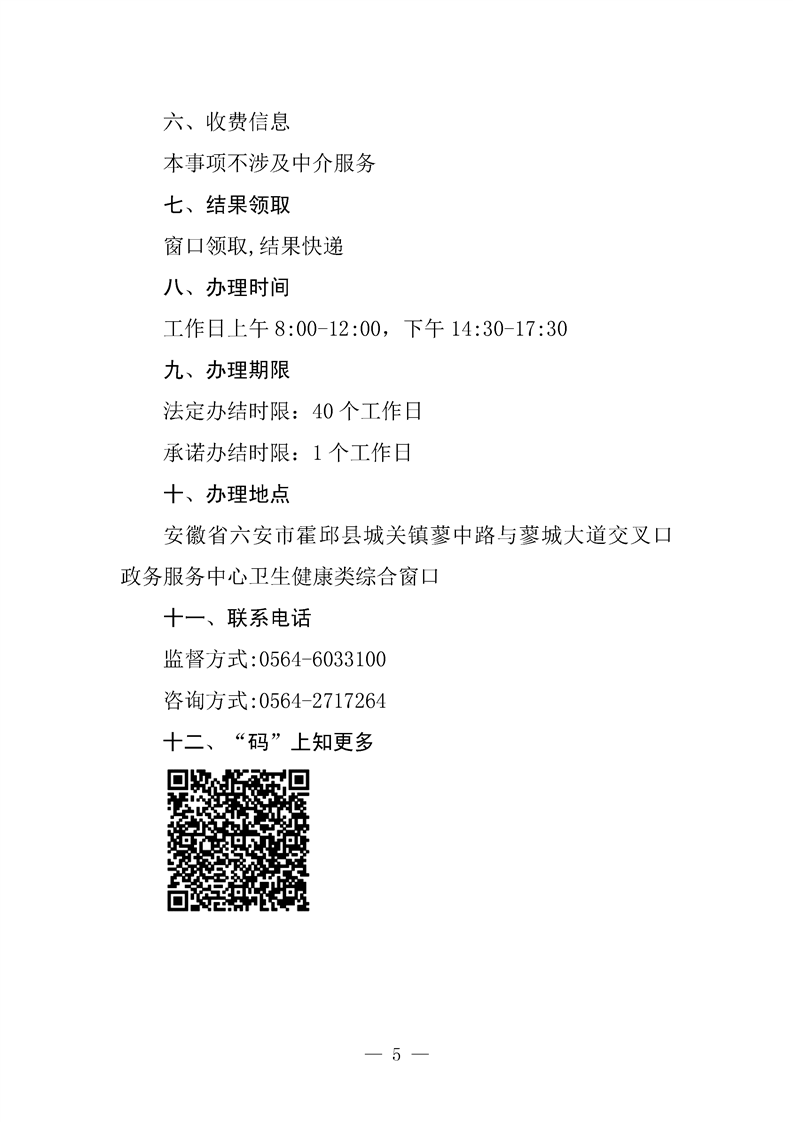 六、收费信息

本事项不涉及中介服务

七、结果领取

窗口领取,结果快递

八、办理时间

工作日上午8:00-12:00，下午14:30-17:30

九、办理期限

法定办结时限：40个工作日

承诺办结时限：1个工作日

十、办理地点

安徽省六安市霍邱县城关镇蓼中路与蓼城大道交叉口政务服务中心卫生健康类综合窗口

十一、联系电话

监督方式:0564-6033100

咨询方式:0564-2717264

十二、“码”上知更多

— 5 —